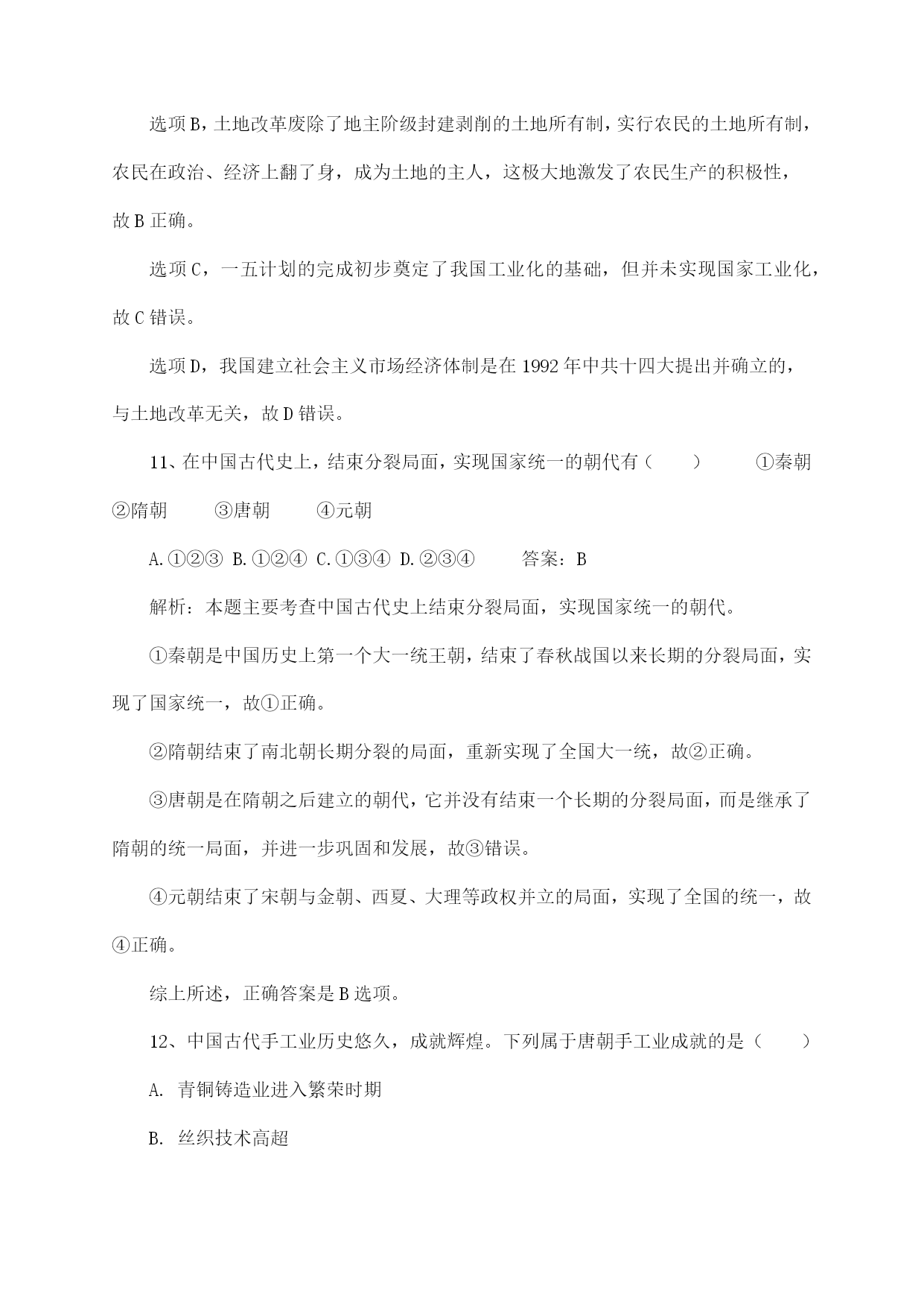 选项B，土地改革废除了地主阶级封建剥削的土地所有制，实行农民的土地所有制，农民在政治、经济上翻了身，成为土地的主人，这极大地激发了农民生产的积极性，故B正确。

选项C，一五计划的完成初步奠定了我国工业化的基础，但并未实现国家工业化，故C错误。

选项D，我国建立社会主义市场经济体制是在1992年中共十四大提出并确立的，与土地改革无关，故D错误。

11、在中国古代史上，结束分裂局面，实现国家统一的朝代有（　　）　①秦朝　②隋朝　③唐朝　④元朝

A.①②③　B.①②④　C.①③④　D.②③④　　答案：B

解析：本题主要考查中国古代史上结束分裂局面，实现国家统一的朝代。

①秦朝是中国历史上第一个大一统王朝，结束了春秋战国以来长期的分裂局面，实现了国家统一，故①正确。

②隋朝结束了南北朝长期分裂的局面，重新实现了全国大一统，故②正确。

③唐朝是在隋朝之后建立的朝代，它并没有结束一个长期的分裂局面，而是继承了隋朝的统一局面，并进一步巩固和发展，故③错误。

④元朝结束了宋朝与金朝、西夏、大理等政权并立的局面，实现了全国的统一，故④正确。

综上所述，正确答案是B选项。

12、中国古代手工业历史悠久，成就辉煌。下列属于唐朝手工业成就的是（　　）

A. 青铜铸造业进入繁荣时期

B. 丝织技术高超